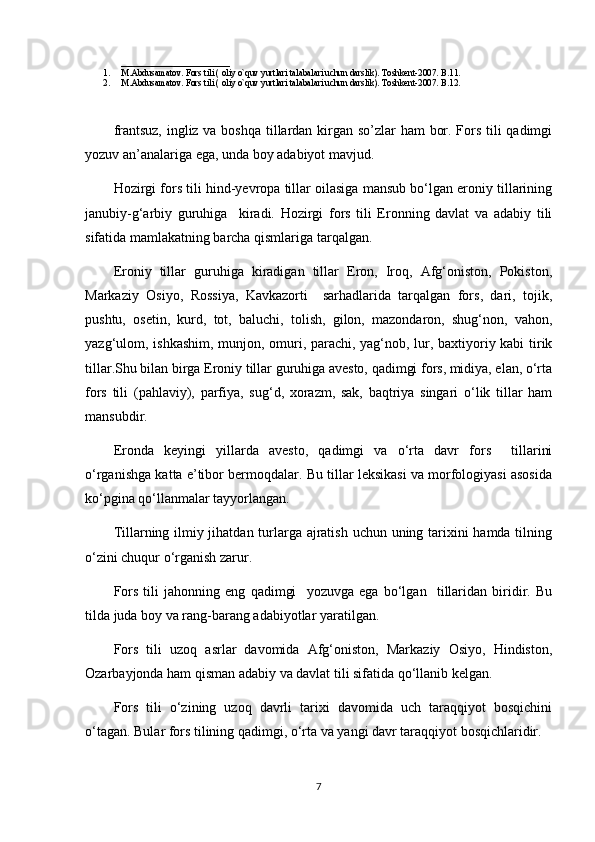 1. M.Abdusamatov. Fors tili ( oliy o`quv yurtlari talabalari uchun darslik). Toshkent-2007. B.11.
2. M.Abdusamatov. Fors tili ( oliy o`quv yurtlari talabalari uchun darslik). Toshkent-2007. B.12.

frantsuz, ingliz va boshqa tillardan kirgan so’zlar ham bor. Fors tili qadimgi yozuv an’analariga ega, unda boy adabiyot mavjud.

Hozirgi fors tili hind-yevropa tillar oilasiga mansub bo‘lgan eroniy tillarining janubiy-g‘arbiy guruhiga kiradi. Hozirgi fors tili Eronning davlat va adabiy tili sifatida mamlakatning barcha qismlariga tarqalgan.

Eroniy tillar guruhiga kiradigan tillar Eron, Iroq, Afg‘oniston, Pokiston, Markaziy Osiyo, Rossiya, Kavkazorti sarhadlarida tarqalgan fors, dari, tojik, pushtu, osetin, kurd, tot, baluchi, tolish, gilon, mazondaron, shug‘non, vahon, yazg‘ulom, ishkashim, munjon, omuri, parachi, yag‘nob, lur, baxtiyoriy kabi tirik tillar.Shu bilan birga Eroniy tillar guruhiga avesto, qadimgi fors, midiya, elan, o‘rta fors tili (pahlaviy), parfiya, sug‘d, xorazm, sak, baqtriya singari o‘lik tillar ham mansubdir.

Eronda keyingi yillarda avesto, qadimgi va o‘rta davr fors tillarini o‘rganishga katta e’tibor bermoqdalar. Bu tillar leksikasi va morfologiyasi asosida ko‘pgina qo‘llanmalar tayyorlangan.

Tillarning ilmiy jihatdan turlarga ajratish uchun uning tarixini hamda tilning o‘zini chuqur o‘rganish zarur.

Fors tili jahonning eng qadimgi yozuvga ega bo‘lgan tillaridan biridir. Bu tilda juda boy va rang-barang adabiyotlar yaratilgan.

Fors tili uzoq asrlar davomida Afg‘oniston, Markaziy Osiyo, Hindiston, Ozarbayjonda ham qisman adabiy va davlat tili sifatida qo‘llanib kelgan.

Fors tili o‘zining uzoq davrli tarixi davomida uch taraqqiyot bosqichini o‘tagan. Bular fors tilining qadimgi, o‘rta va yangi davr taraqqiyot bosqichlaridir.

7